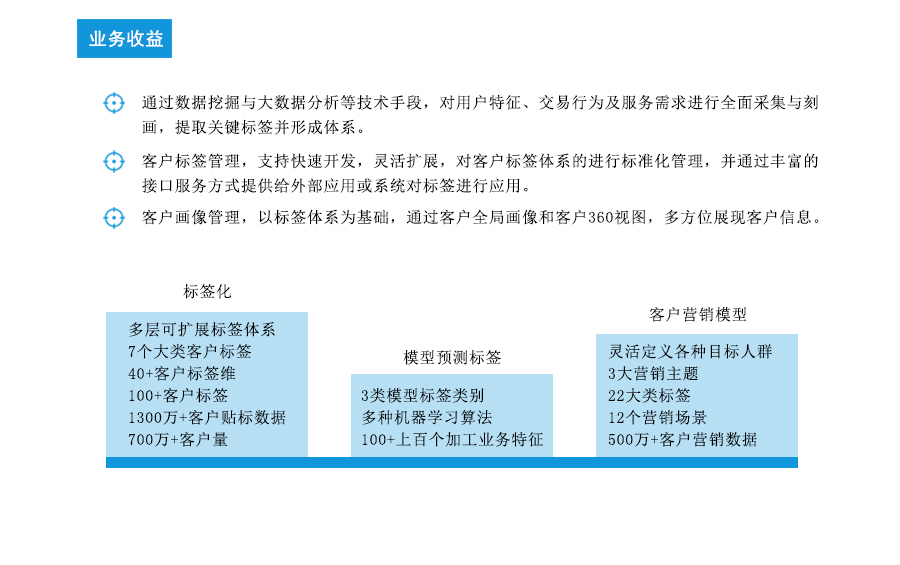 业务收益

通过数据挖掘与大数据分析等技术手段，对用户特征、交易行为及服务需求进行全面采集与刻画，提取关键标签并形成体系。

客户标签管理，支持快速开发，灵活扩展，对客户标签体系的进行标准化管理，并通过丰富的接口服务方式提供给外部应用或系统对标签进行应用。

客户画像管理，以标签体系为基础，通过客户全局画像和客户360视图，多方位展现客户信息。

标签化
多层可扩展标签体系
7个大类客户标签
40+客户标签维
100+客户标签
1300万+客户贴标数据
700万+客户量

模型预测标签
3类模型标签类别
多种机器学习算法
100+上百个加工业务特征

客户营销模型
灵活定义各种目标人群
3大营销主题
22大类标签
12个营销场景
500万+客户营销数据